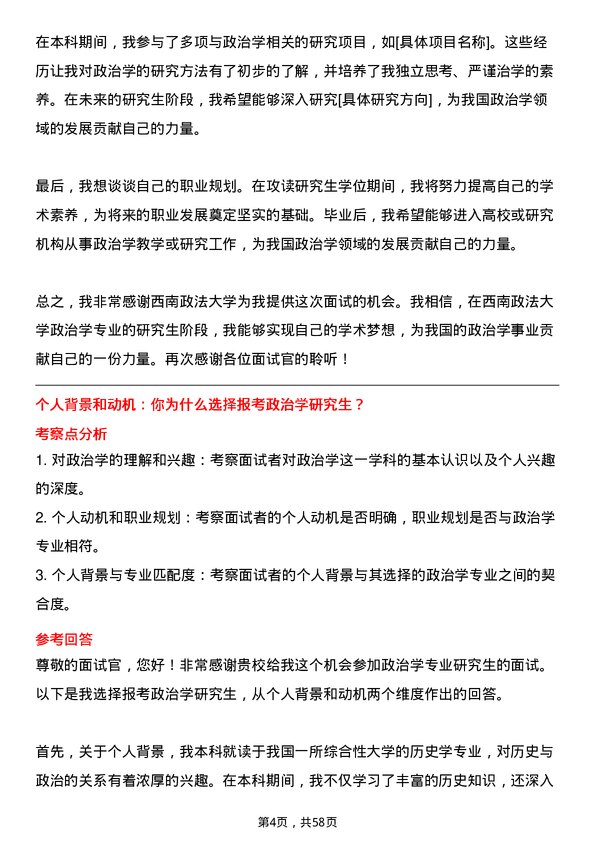 在本科期间，我参与了多项与政治学相关的研究项目，如[具体项目名称]。这些经历让我对政治学的研究方法有了初步的了解，并培养了我独立思考、严谨治学的素养。在未来的研究生阶段，我希望能够深入研究[具体研究方向]，为我国政治学领域的发展贡献自己的力量。

最后，我想谈谈自己的职业规划。在攻读研究生学位期间，我将努力提高自己的学术素养，为将来的职业发展奠定坚实的基础。毕业后，我希望能够进入高校或研究机构从事政治学教学或研究工作，为我国政治学领域的发展贡献自己的力量。

总之，我非常感谢西南政法大学为我提供这次面试的机会。我相信，在西南政法大学政治学专业的研究生阶段，我能够实现自己的学术梦想，为我国的政治学事业贡献自己的一份力量。再次感谢各位面试官的聆听！

个人背景和动机：你为什么选择报考政治学研究生？

考察点分析

1. 对政治学的理解和兴趣：考察面试者对政治学这一学科的基本认识以及个人兴趣的深度。

2. 个人动机和职业规划：考察面试者的个人动机是否明确，职业规划是否与政治学专业相符。

3. 个人背景与专业匹配度：考察面试者的个人背景与其选择的政治学专业之间的契合度。

参考回答

尊敬的面试官，您好！非常感谢贵校给我这个机会参加政治学专业研究生的面试。以下是我选择报考政治学研究生，从个人背景和动机两个维度作出的回答。

首先，关于个人背景，我本科就读于我国一所综合性大学的历史学专业，对历史与政治的关系有着浓厚的兴趣。在本科期间，我不仅学习了丰富的历史知识，还深入

第4页，共58页